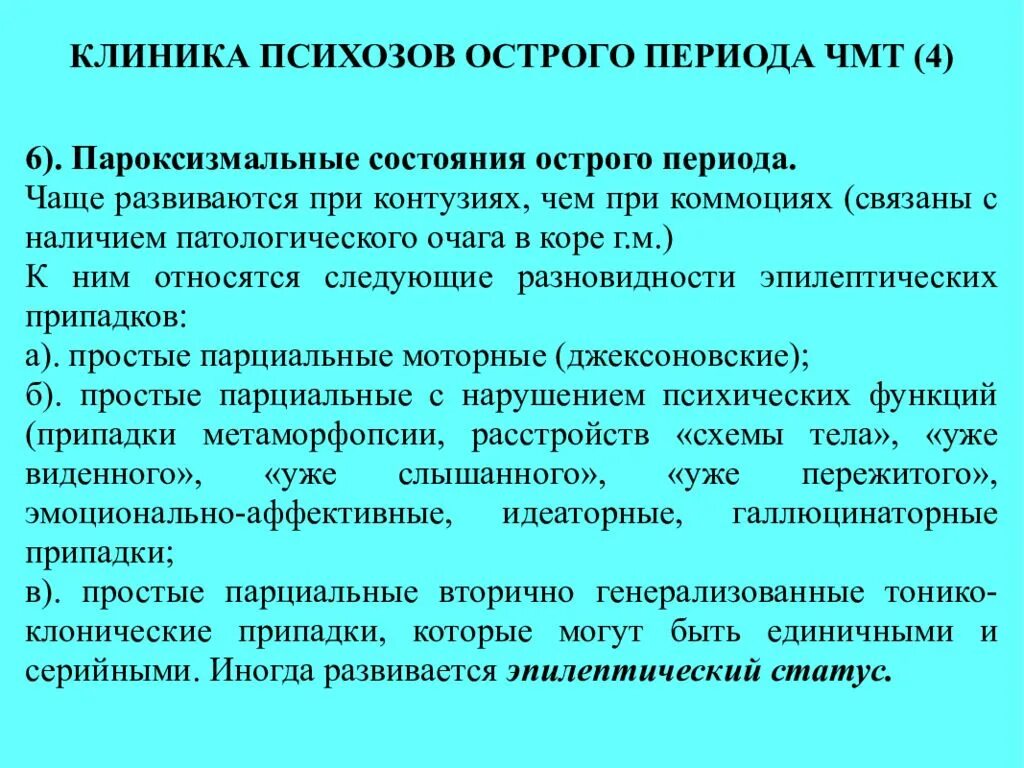 КЛИНИКА ПСИХОЗОВ ОСТРОГО ПЕРИОДА ЧМТ (4)

6). Пароксизмальные состояния острого периода.
Чаще развиваются при контузиях, чем при коммоциях (связаны с наличием патологического очага в коре г.м.)
К ним относятся следующие разновидности эпилептических припадков:
а). простые парциальные моторные (джексоновские);
б). простые парциальные с нарушением психических функций (припадки метаморфопсии, расстройств «схемы тела», «уже виденного», «уже слышанного», «уже пережитого», эмоционально-аффективные, идеаторные, галлюцинаторные припадки;
в). простые парциальные вторично генерализованные тонико-клонические припадки, которые могут быть единичными и серийными. Иногда развивается эпилептический статус.